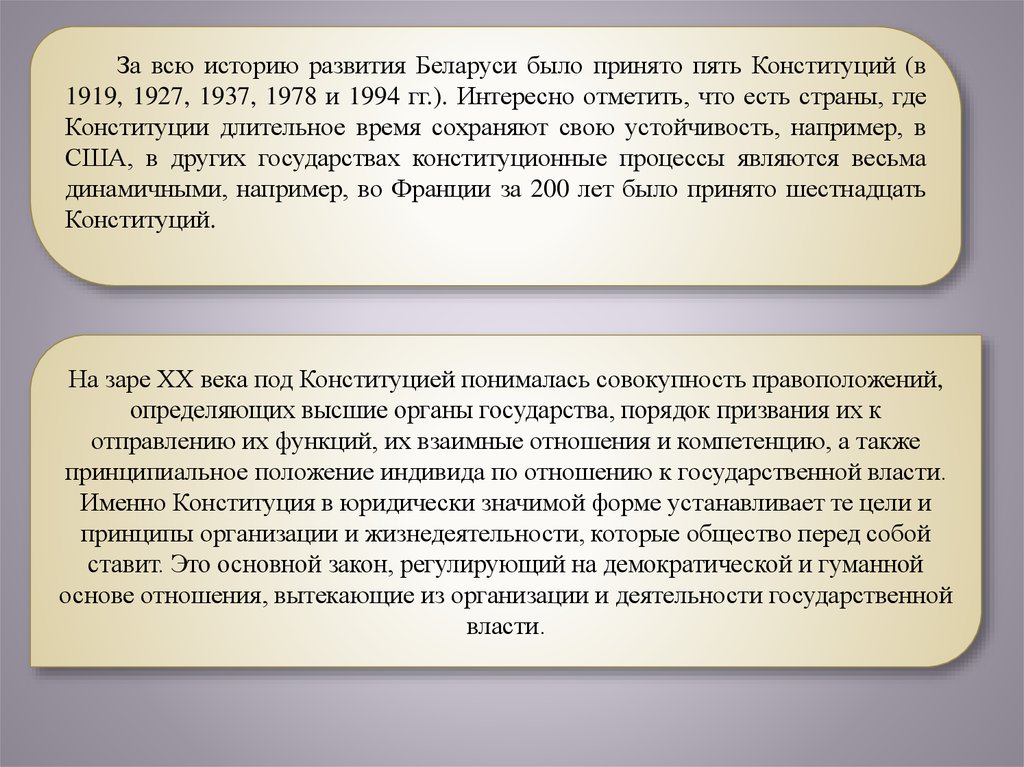 За всю историю развития Беларуси было принято пять Конституций (в 1919, 1927, 1937, 1978 и 1994 гг.). Интересно отметить, что есть страны, где Конституции длительное время сохраняют свою устойчивость, например, в США, в других государствах конституционные процессы являются весьма динамичными, например, во Франции за 200 лет было принято шестнадцать Конституций.

На заре XX века под Конституцией понималась совокупность правоположений, определяющих высшие органы государства, порядок призвания их к отправлению их функций, их взаимные отношения и компетенцию, а также принципиальное положение индивида по отношению к государственной власти. Именно Конституция в юридически значимой форме устанавливает те цели и принципы организации и жизнедеятельности, которые общество перед собой ставит. Это основной закон, регулирующий на демократической и гуманной основе отношения, вытекающие из организации и деятельности государственной власти.